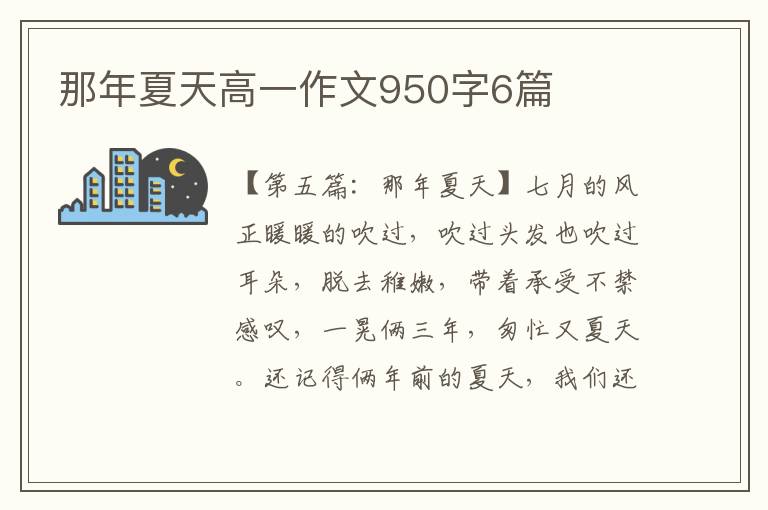 那年夏天高一作文950字6篇

【第五篇：那年夏天】七月的风正暖暖的吹过，吹过头发也吹过耳朵，脱去稚嫩，带着承受不禁感叹，一晃俩三年，匆忙又夏天。还记得俩年前的夏天，我们还